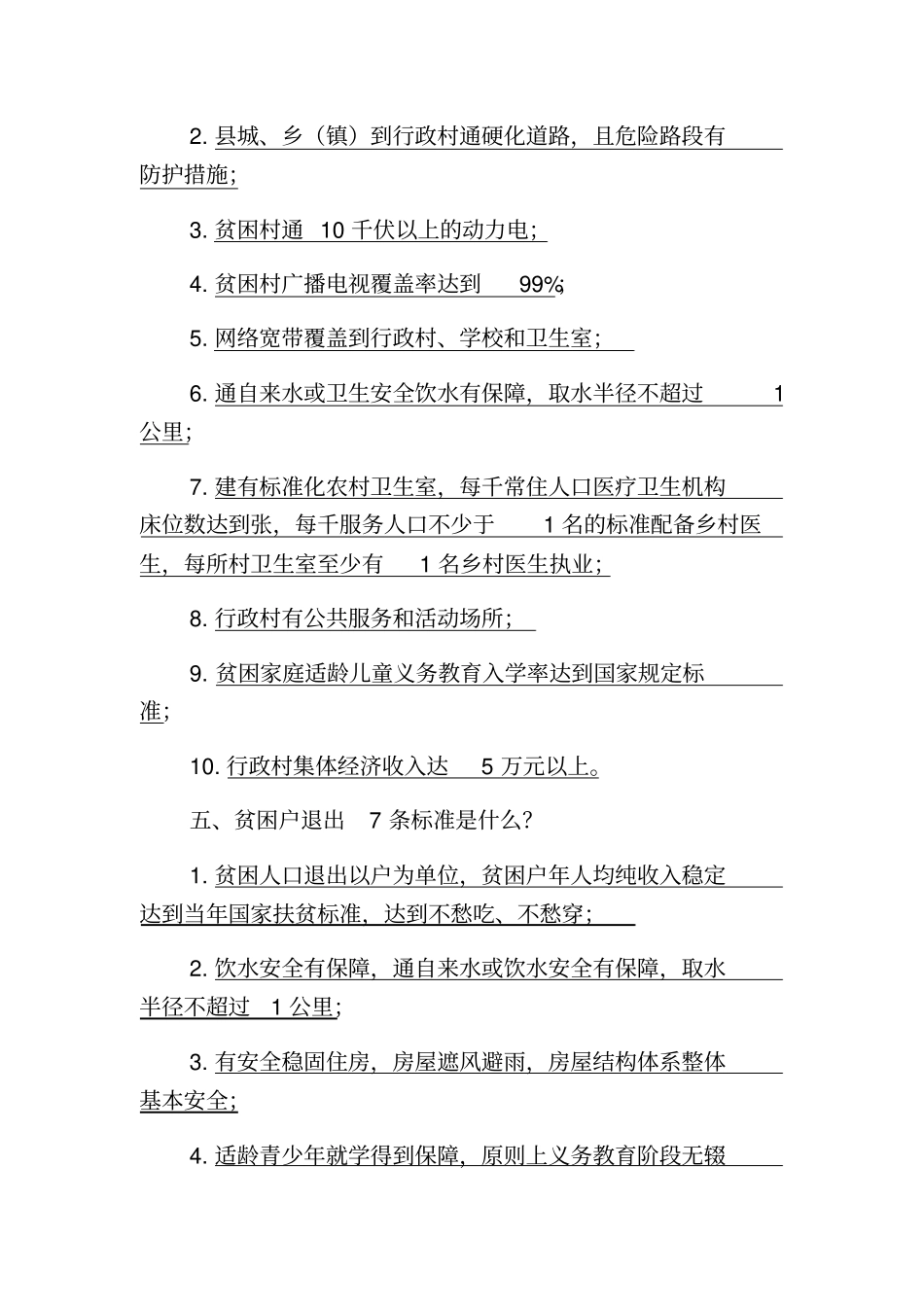 2. 县城、乡（镇）到行政村通硬化道路，且危险路段有防护措施；

3. 贫困村通 10 千伏以上的动力电；

4. 贫困村广播电视覆盖率达到 99%；

5. 网络宽带覆盖到行政村、学校和卫生室；

6. 通自来水或卫生安全饮水有保障，取水半径不超过 1 公里；

7. 建有标准化农村卫生室，每千常住人口医疗卫生机构床位数达到张，每千服务人口不少于 1 名的标准配备乡村医生，每所村卫生室至少有 1 名乡村医生执业；

8. 行政村有公共服务和活动场所；

9. 贫困家庭适龄儿童义务教育入学率达到国家规定标准；

10. 行政村集体经济收入达 5 万元以上。

五、贫困户退出 7 条标准是什么？

1. 贫困人口退出以户为单位，贫困户年人均纯收入稳定达到当年国家扶贫标准，达到不愁吃、不愁穿；

2. 饮水安全有保障，通自来水或饮水安全有保障，取水半径不超过 1 公里；

3. 有安全稳固住房，房屋遮风避雨，房屋结构体系整体基本安全；

4. 适龄青少年就学得到保障，原则上义务教育阶段无辍